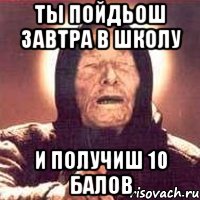 ТЫ ПОЙДЬОШ ЗАВТРА В ШКОЛУ

И ПОЛУЧИШ 10 БАЛОВ

risovach.ru